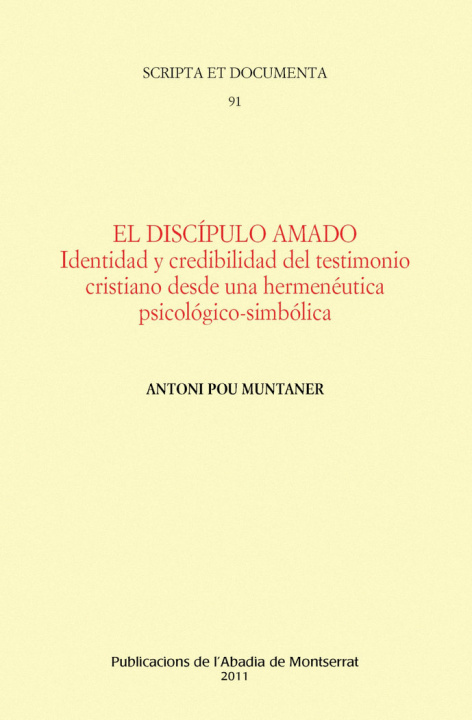 SCRIPTA ET DOCUMENTA

91

EL DISCÍPULO AMADO
Identidad y credibilidad del testimonio cristiano desde una hermenéutica psicológico-simbólica

ANTONI POU MUNTANER

Publicacions de l'Abadia de Montserrat
2011